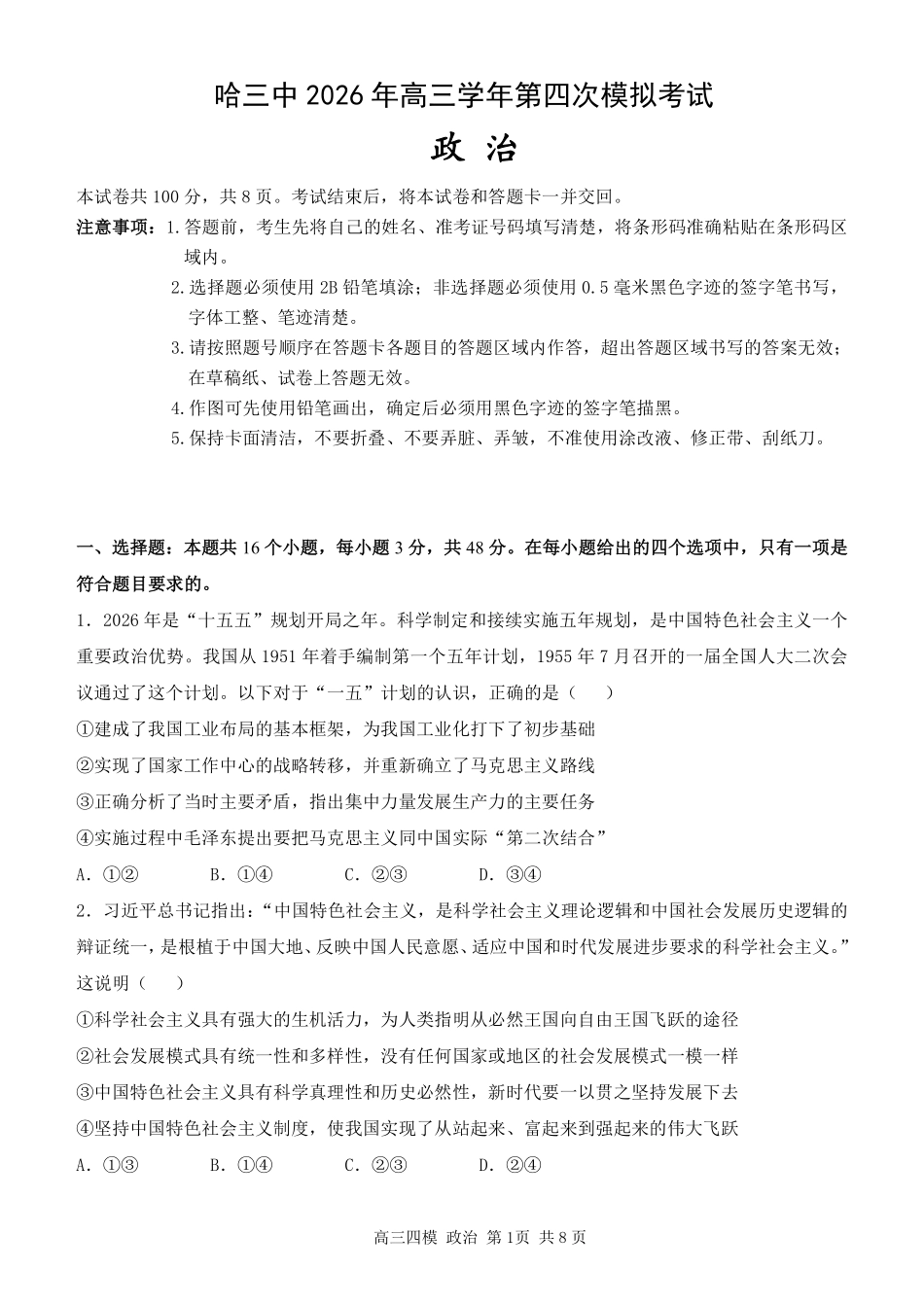 哈三中2026年高三学年第四次模拟考试

政 治

本试卷共100分，共8页。考试结束后，将本试卷和答题卡一并交回。

注意事项：1.答题前，考生先将自己的姓名、准考证号码填写清楚，将条形码准确粘贴在条形码区域内。

2.选择题必须使用2B铅笔填涂；非选择题必须使用0.5毫米黑色字迹的签字笔书写，字体工整、笔迹清楚。

3.请按照题号顺序在答题卡各题目的答题区域内作答，超出答题区域书写的答案无效；在草稿纸、试卷上答题无效。

4.作图可先使用铅笔画出，确定后必须用黑色字迹的签字笔描黑。

5.保持卡面清洁，不要折叠、不要弄脏、弄皱，不准使用涂改液、修正带、刮纸刀。

一、选择题：本题共16个小题，每小题3分，共48分。在每小题给出的四个选项中，只有一项是符合题目要求的。

1.2026年是“十五五”规划开局之年。科学制定和接续实施五年规划，是中国特色社会主义一个重要政治优势。我国从1951年着手编制第一个五年计划，1955年7月召开的一届全国人大二次会议通过了这个计划。以下对于“一五”计划的认识，正确的是（ ）

①建成了我国工业布局的基本框架，为我国工业化打下了初步基础

②实现了国家工作中心的战略转移，并重新确立了马克思主义路线

③正确分析了当时主要矛盾，指出集中力量发展生产力的主要任务

④实施过程中毛泽东提出要把马克思主义同中国实际“第二次结合”

A.①② B.①④ C.②③ D.③④

2.习近平总书记指出：“中国特色社会主义，是科学社会主义理论逻辑和中国社会发展历史逻辑的辩证统一，是根植于中国大地、反映中国人民意愿、适应中国和时代发展进步要求的科学社会主义。”这说明（ ）

①科学社会主义具有强大的生机活力，为人类指明从必然王国向自由王国飞跃的途径

②社会发展模式具有统一性和多样性，没有任何国家或地区的社会发展模式一模一样

③中国特色社会主义具有科学真理性和历史必然性，新时代要一以贯之坚持发展下去

④坚持中国特色社会主义制度，使我国实现了从站起来、富起来到强起来的伟大飞跃

A.①③ B.①④ C.②③ D.②④

高三四模 政治 第1页 共8页